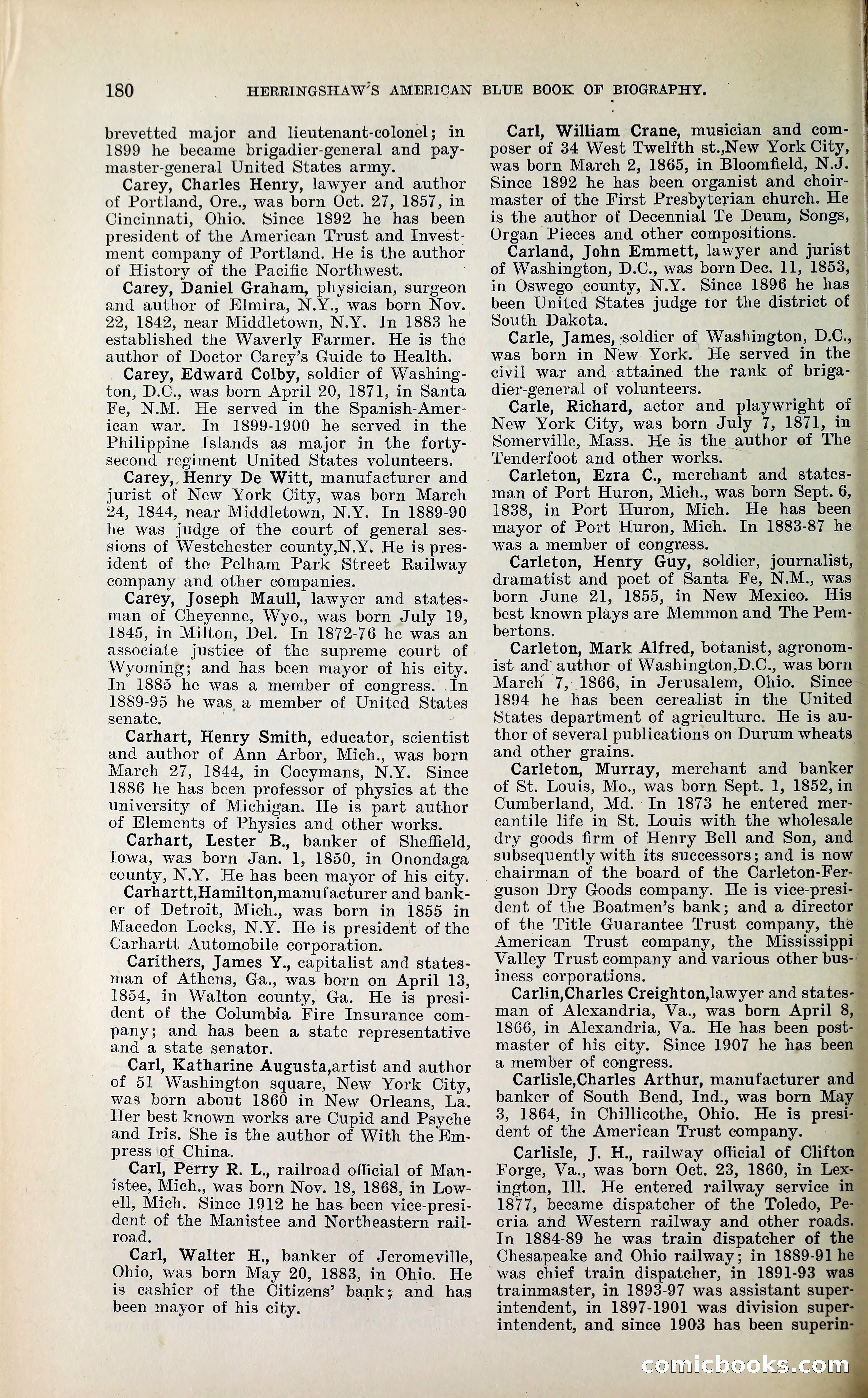 180 HERRINGSHAW'S AMERICAN BLUE BOOK OF BIOGRAPHY.

brevetted major and lieutenant-colonel; in 1899 he became brigadier-general and paymaster-general United States army.

Carey, Charles Henry, lawyer and author of Portland, Ore., was born Oct. 27, 1857, in Cincinnati, Ohio. Since 1892 he has been president of the American Trust and Investment company of Portland. He is the author of History of the Pacific Northwest.

Carey, Daniel Graham, physician, surgeon and author of Elmira, N.Y., was born Nov. 22, 1842, near Middletown, N.Y. In 1883 he established the Waverly Farmer. He is the author of Doctor Carey's Guide to Health.

Carey, Edward Colby, soldier of Washington, D.C., was born April 20, 1871, in Santa Fe, N.M. He served in the Spanish-American war. In 1899-1900 he served in the Philippine Islands as major in the forty-second regiment United States volunteers.

Carey, Henry De Witt, manufacturer and jurist of New York City, was born March 24, 1844, near Middletown, N.Y. In 1889-90 he was judge of the court of general sessions of Westchester county,N.Y. He is president of the Pelham Park Street Railway company and other companies.

Carey, Joseph Maull, lawyer and statesman of Cheyenne, Wyo., was born July 19, 1845, in Milton, Del. In 1872-76 he was an associate justice of the supreme court of Wyoming; and has been mayor of his city. In 1885 he was a member of congress. In 1889-95 he was a member of United States senate.

Carhart, Henry Smith, educator, scientist and author of Ann Arbor, Mich., was born March 27, 1844, in Coeymans, N.Y. Since 1886 he has been professor of physics at the university of Michigan. He is part author of Elements of Physics and other works.

Carhart, Lester B., banker of Sheffield, Iowa, was born Jan. 1, 1850, in Onondaga county, N.Y. He has been mayor of his city.

Carhartt,Hamilton,manufacturer and banker of Detroit, Mich., was born in 1855 in Macedon Locks, N.Y. He is president of the Carhartt Automobile corporation.

Carithers, James Y., capitalist and statesman of Athens, Ga., was born on April 13, 1854, in Walton county, Ga. He is president of the Columbia Fire Insurance company; and has been a state representative and a state senator.

Carl, Katharine Augusta,artist and author of 51 Washington square, New York City, was born about 1860 in New Orleans, La. Her best known works are Cupid and Psyche and Iris. She is the author of With the Empress of China.

Carl, Perry R. L., railroad official of Manistee, Mich., was born Nov. 18, 1868, in Lowell, Mich. Since 1912 he has been vice-president of the Manistee and Northeastern railroad.

Carl, Walter H., banker of Jeromeville, Ohio, was born May 20, 1883, in Ohio. He is cashier of the Citizens' bank; and has been mayor of his city.

Carl, William Crane, musician and composer of 34 West Twelfth st.,New York City, was born March 2, 1865, in Bloomfield, N.J. Since 1892 he has been organist and choirmaster of the First Presbyterian church. He is the author of Decennial Te Deum, Songs, Organ Pieces and other compositions.

Carland, John Emmett, lawyer and jurist of Washington, D.C., was born Dec. 11, 1853, in Oswego county, N.Y. Since 1896 he has been United States judge for the district of South Dakota.

Carle, James, soldier of Washington, D.C., was born in New York. He served in the civil war and attained the rank of brigadier-general of volunteers.

Carle, Richard, actor and playwright of New York City, was born July 7, 1871, in Somerville, Mass. He is the author of The Tenderfoot and other works.

Carleton, Ezra C., merchant and statesman of Port Huron, Mich., was born Sept. 6, 1838, in Port Huron, Mich. He has been mayor of Port Huron, Mich. In 1883-87 he was a member of congress.

Carleton, Henry Guy, soldier, journalist, dramatist and poet of Santa Fe, N.M., was born June 21, 1855, in New Mexico. His best known plays are Memmon and The Pembertons.

Carleton, Mark Alfred, botanist, agronomist and author of Washington,D.C., was born March 7, 1866, in Jerusalem, Ohio. Since 1894 he has been cerealist in the United States department of agriculture. He is author of several publications on Durum wheats and other grains.

Carleton, Murray, merchant and banker of St. Louis, Mo., was born Sept. 1, 1852, in Cumberland, Md. In 1873 he entered mercantile life in St. Louis with the wholesale dry goods firm of Henry Bell and Son, and subsequently with its successors; and is now chairman of the board of the Carleton-Ferguson Dry Goods company. He is vice-president of the Boatmen's bank; and a director of the Title Guarantee Trust company, the American Trust company, the Mississippi Valley Trust company and various other business corporations.

Carlin,Charles Creighton,lawyer and statesman of Alexandria, Va., was born April 8, 1866, in Alexandria, Va. He has been postmaster of his city. Since 1907 he has been a member of congress.

Carlisle,Charles Arthur, manufacturer and banker of South Bend, Ind., was born May 3, 1864, in Chillicothe, Ohio. He is president of the American Trust company.

Carlisle, J. H., railway official of Clifton Forge, Va., was born Oct. 23, 1860, in Lexington, Ill. He entered railway service in 1877, became dispatcher of the Toledo, Peoria and Western railway and other roads. In 1884-89 he was train dispatcher of the Chesapeake and Ohio railway; in 1889-91 he was chief train dispatcher, in 1891-93 was trainmaster, in 1893-97 was assistant superintendent, in 1897-1901 was division superintendent, and since 1903 has been superin-

comicbooks.com